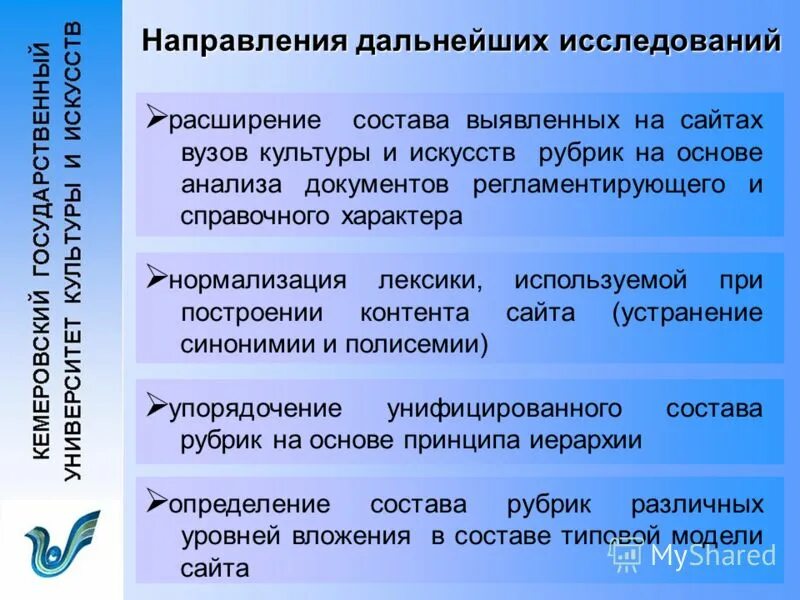 КЕМЕРОВСКИЙ ГОСУДАРСТВЕННЫЙ УНИВЕРСИТЕТ КУЛЬТУРЫ И ИСКУССТВ

Направления дальнейших исследований

➢расширение состава выявленных на сайтах вузов культуры и искусств рубрик на основе анализа документов регламентирующего и справочного характера

➢нормализация лексики, используемой при построении контента сайта (устранение синонимии и полисемии)

➢упорядочение унифицированного состава рубрик на основе принципа иерархии

➢определение состава рубрик различных уровней вложения в составе типовой модели сайта

MyShared